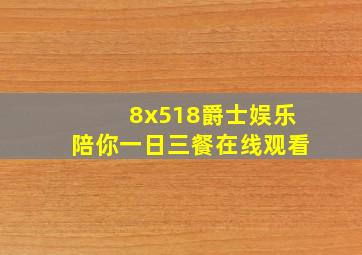 8x518爵士娱乐
陪你一日三餐在线观看